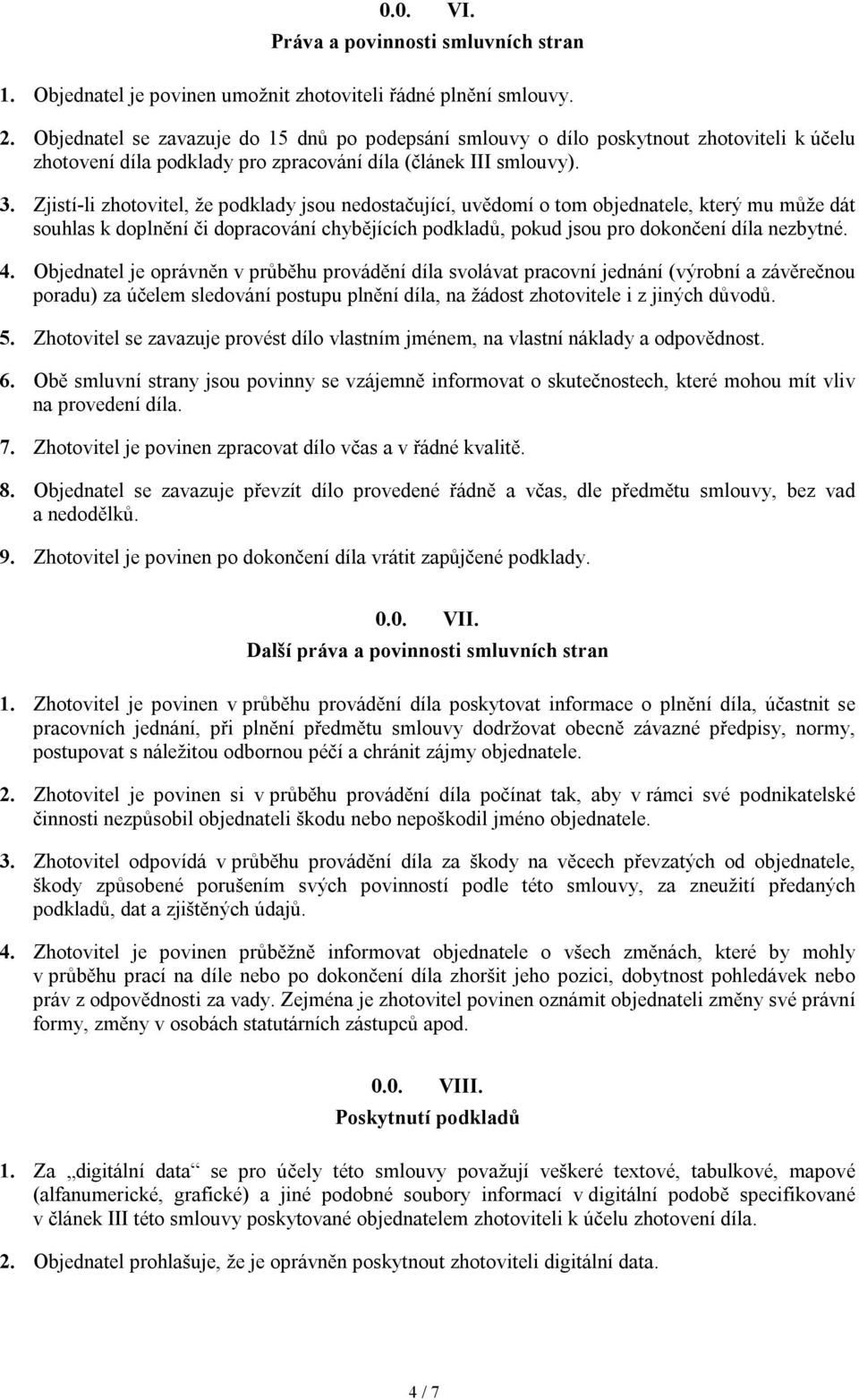 0.0. VI.
Práva a povinnosti smluvních stran

1. Objednatel je povinen umožnit zhotoviteli řádné plnění smlouvy.

2. Objednatel se zavazuje do 15 dnů po podepsání smlouvy o dílo poskytnout zhotoviteli k účelu zhotovení díla podklady pro zpracování díla (článek III smlouvy).

3. Zjistí-li zhotovitel, že podklady jsou nedostačující, uvědomí o tom objednatele, který mu může dát souhlas k doplnění či dopracování chybějících podkladů, pokud jsou pro dokončení díla nezbytné.

4. Objednatel je oprávněn v průběhu provádění díla svolávat pracovní jednání (výrobní a závěrečnou poradu) za účelem sledování postupu plnění díla, na žádost zhotovitele i z jiných důvodů.

5. Zhotovitel se zavazuje provést dílo vlastním jménem, na vlastní náklady a odpovědnost.

6. Obě smluvní strany jsou povinny se vzájemně informovat o skutečnostech, které mohou mít vliv na provedení díla.

7. Zhotovitel je povinen zpracovat dílo včas a v řádné kvalitě.

8. Objednatel se zavazuje převzít dílo provedené řádně a včas, dle předmětu smlouvy, bez vad a nedodělků.

9. Zhotovitel je povinen po dokončení díla vrátit zapůjčené podklady.

0.0. VII.
Další práva a povinnosti smluvních stran

1. Zhotovitel je povinen v průběhu provádění díla poskytovat informace o plnění díla, účastnit se pracovních jednání, při plnění předmětu smlouvy dodržovat obecně závazné předpisy, normy, postupovat s náležitou odbornou péčí a chránit zájmy objednatele.

2. Zhotovitel je povinen si v průběhu provádění díla počínat tak, aby v rámci své podnikatelské činnosti nezpůsobil objednateli škodu nebo nepoškodil jméno objednatele.

3. Zhotovitel odpovídá v průběhu provádění díla za škody na věcech převzatých od objednatele, škody způsobené porušením svých povinností podle této smlouvy, za zneužití předaných podkladů, dat a zjištěných údajů.

4. Zhotovitel je povinen průběžně informovat objednatele o všech změnách, které by mohly v průběhu prací na díle nebo po dokončení díla zhoršit jeho pozici, dobytnost pohledávek nebo práv z odpovědnosti za vady. Zejména je zhotovitel povinen oznámit objednateli změny své právní formy, změny v osobách statutárních zástupců apod.

0.0. VIII.
Poskytnutí podkladů

1. Za „digitální data“ se pro účely této smlouvy považují veškeré textové, tabulkové, mapové (alfanumerické, grafické) a jiné podobné soubory informací v digitální podobě specifikované v článek III této smlouvy poskytované objednatelem zhotoviteli k účelu zhotovení díla.

2. Objednatel prohlašuje, že je oprávněn poskytnout zhotoviteli digitální data.

4 / 7